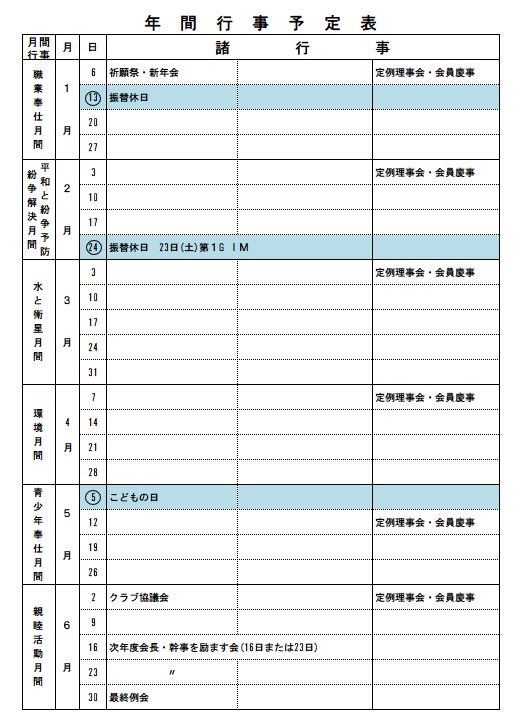 年間行事予定表

| 月間行事 | 月 | 日 | 諸 | 行 | 事 |
|---|---|---|---|---|---|
| 職業奉仕月間 | 1月 | 6 | 祈願祭・新年会 | | 定例理事会・会員慶事 |
| | | ⑬ | 振替休日 | | |
| | | 20 | | | |
| | | 27 | | | |
| 平和と紛争予防 紛争解決月間 | 2月 | 3 | | | 定例理事会・会員慶事 |
| | | 10 | | | |
| | | 17 | | | |
| | | ㉔ | 振替休日　23日(土)第1G IM | | |
| 水と衛星月間 | 3月 | 3 | | | 定例理事会・会員慶事 |
| | | 10 | | | |
| | | 17 | | | |
| | | 24 | | | |
| | | 31 | | | |
| 環境月間 | 4月 | 7 | | | 定例理事会・会員慶事 |
| | | 14 | | | |
| | | 21 | | | |
| | | 28 | | | |
| 青少年奉仕月間 | 5月 | ⑤ | こどもの日 | | |
| | | 12 | | | 定例理事会・会員慶事 |
| | | 19 | | | |
| | | 26 | | | |
| 親睦活動月間 | 6月 | 2 | クラブ協議会 | | 定例理事会・会員慶事 |
| | | 9 | | | |
| | | 16 | 次年度会長・幹事を励ます会(16日または23日) | | |
| | | 23 | 〃 | | |
| | | 30 | 最終例会 | | |